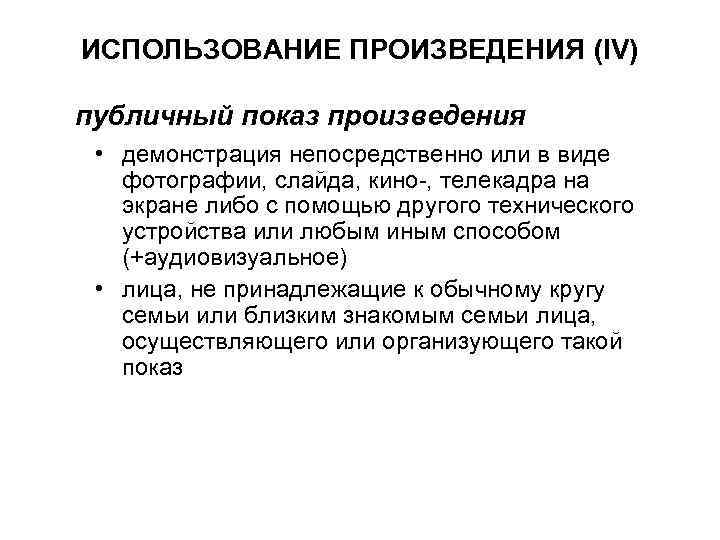 ИСПОЛЬЗОВАНИЕ ПРОИЗВЕДЕНИЯ (IV)

публичный показ произведения

• демонстрация непосредственно или в виде фотографии, слайда, кино-, телекадра на экране либо с помощью другого технического устройства или любым иным способом (+аудиовизуальное)
• лица, не принадлежащие к обычному кругу семьи или близким знакомым семьи лица, осуществляющего или организующего такой показ